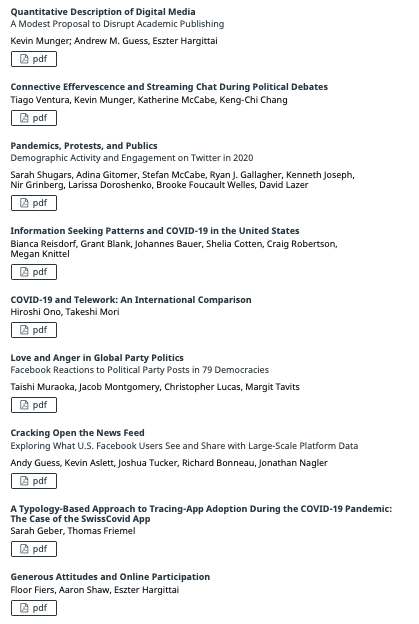 Quantitative Description of Digital Media
A Modest Proposal to Disrupt Academic Publishing

Kevin Munger; Andrew M. Guess, Eszter Hargittai

pdf

Connective Effervescence and Streaming Chat During Political Debates
Tiago Ventura, Kevin Munger, Katherine McCabe, Keng-Chi Chang

pdf

Pandemics, Protests, and Publics
Demographic Activity and Engagement on Twitter in 2020

Sarah Shugars, Adina Gitomer, Stefan McCabe, Ryan J. Gallagher, Kenneth Joseph, Nir Grinberg, Larissa Doroshenko, Brooke Foucault Welles, David Lazer

pdf

Information Seeking Patterns and COVID-19 in the United States
Bianca Reisdorf, Grant Blank, Johannes Bauer, Shelia Cotten, Craig Robertson, Megan Knittel

pdf

COVID-19 and Telework: An International Comparison
Hiroshi Ono, Takeshi Mori

pdf

Love and Anger in Global Party Politics
Facebook Reactions to Political Party Posts in 79 Democracies

Taishi Muraoka, Jacob Montgomery, Christopher Lucas, Margit Tavits

pdf

Cracking Open the News Feed
Exploring What U.S. Facebook Users See and Share with Large-Scale Platform Data

Andy Guess, Kevin Aslett, Joshua Tucker, Richard Bonneau, Jonathan Nagler

pdf

A Typology-Based Approach to Tracing-App Adoption During the COVID-19 Pandemic: The Case of the SwissCovid App
Sarah Geber, Thomas Friemel

pdf

Generous Attitudes and Online Participation
Floor Fiers, Aaron Shaw, Eszter Hargittai

pdf